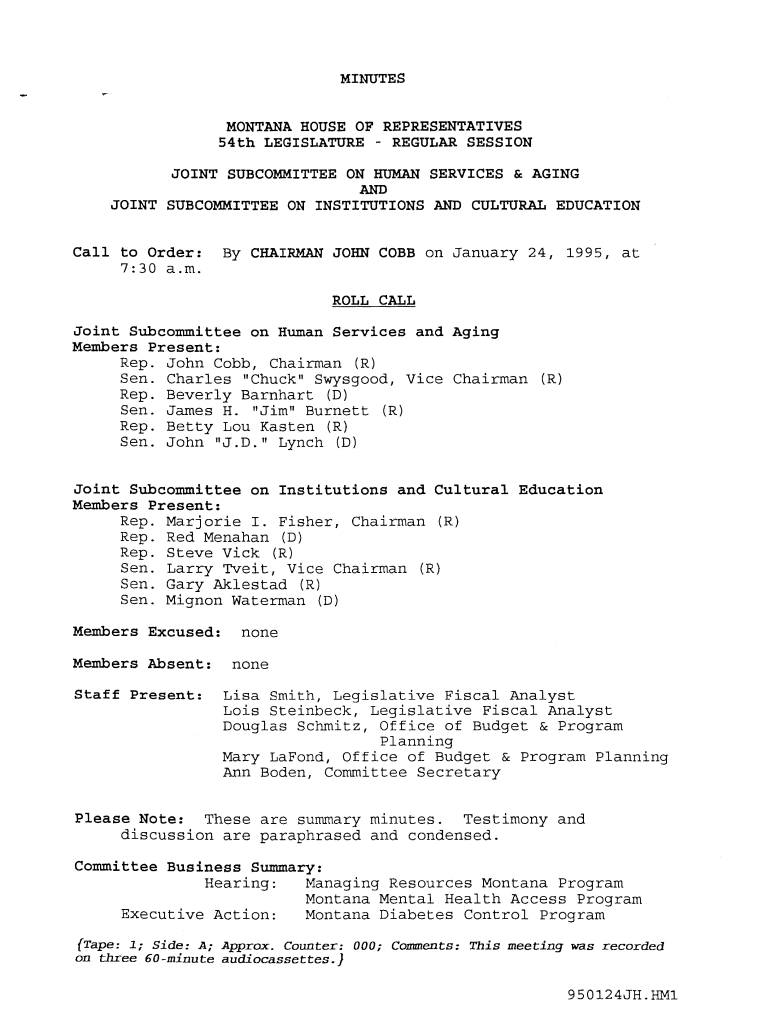 MINUTES

MONTANA HOUSE OF REPRESENTATIVES
54th LEGISLATURE - REGULAR SESSION

JOINT SUBCOMMITTEE ON HUMAN SERVICES & AGING
AND
JOINT SUBCOMMITTEE ON INSTITUTIONS AND CULTURAL EDUCATION

Call to Order: By CHAIRMAN JOHN COBB on January 24, 1995, at 7:30 a.m.

ROLL CALL

Joint Subcommittee on Human Services and Aging
Members Present:
Rep. John Cobb, Chairman (R)
Sen. Charles "Chuck" Swysgood, Vice Chairman (R)
Rep. Beverly Barnhart (D)
Sen. James H. "Jim" Burnett (R)
Rep. Betty Lou Kasten (R)
Sen. John "J.D." Lynch (D)

Joint Subcommittee on Institutions and Cultural Education
Members Present:
Rep. Marjorie I. Fisher, Chairman (R)
Rep. Red Menahan (D)
Rep. Steve Vick (R)
Sen. Larry Tveit, Vice Chairman (R)
Sen. Gary Aklestad (R)
Sen. Mignon Waterman (D)

Members Excused: none

Members Absent: none

Staff Present: Lisa Smith, Legislative Fiscal Analyst
Lois Steinbeck, Legislative Fiscal Analyst
Douglas Schmitz, Office of Budget & Program Planning
Mary LaFond, Office of Budget & Program Planning
Ann Boden, Committee Secretary

Please Note: These are summary minutes. Testimony and discussion are paraphrased and condensed.

Committee Business Summary:
Hearing: Managing Resources Montana Program
Montana Mental Health Access Program
Executive Action: Montana Diabetes Control Program

{Tape: 1; Side: A; Approx. Counter: 000; Comments: This meeting was recorded on three 60-minute audiocassettes.}

950124JH.HM1